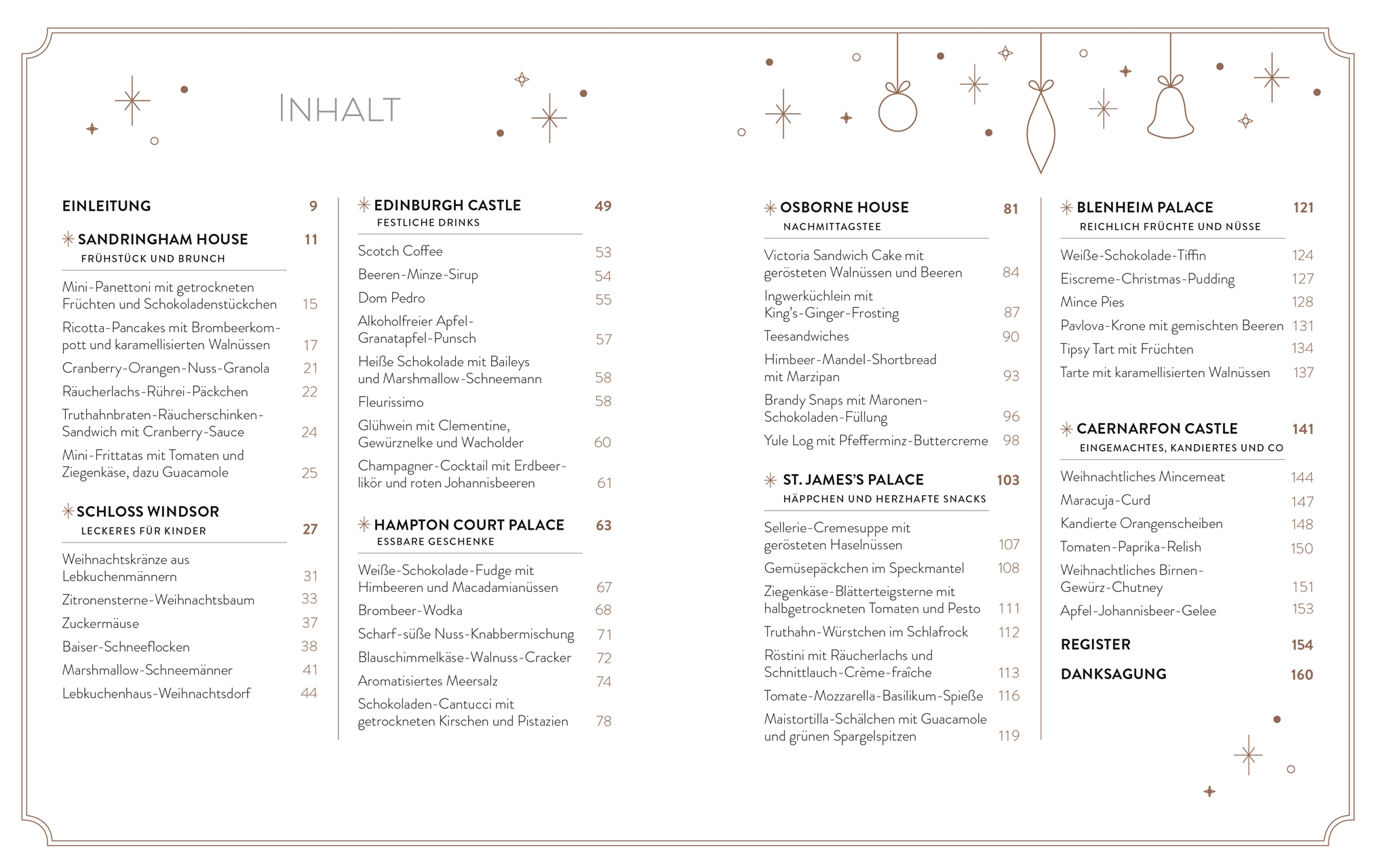 INHALT

EINLEITUNG 9

SANDRINGHAM HOUSE 11
FRÜHSTÜCK UND BRUNCH

Mini-Panettoni mit getrockneten Früchten und Schokoladenstückchen 15
Ricotta-Pancakes mit Brombeerkompott und karamellisierten Walnüssen 17
Cranberry-Orangen-Nuss-Granola 21
Räucherlachs-Rührei-Päckchen 22
Truthahnbraten-Räucherschinken-Sandwich mit Cranberry-Sauce 24
Mini-Frittatas mit Tomaten und Ziegenkäse, dazu Guacamole 25

SCHLOSS WINDSOR 27
LECKERES FÜR KINDER

Weihnachtskränze aus Lebkuchenmännern 31
Zitronensterne-Weihnachtsbaum 33
Zuckermäuse 37
Baiser-Schneeflocken 38
Marshmallow-Schneemänner 41
Lebkuchenhaus-Weihnachtsdorf 44

EDINBURGH CASTLE 49
FESTLICHE DRINKS

Scotch Coffee 53
Beeren-Minze-Sirup 54
Dom Pedro 55
Alkoholfreier Apfel-Granatapfel-Punsch 57
Heiße Schokolade mit Baileys und Marshmallow-Schneemann 58
Fleurissimo 58
Glühwein mit Clementine, Gewürznelke und Wacholder 60
Champagner-Cocktail mit Erdbeerlikör und roten Johannisbeeren 61

HAMPTON COURT PALACE 63
ESSBARE GESCHENKE

Weiße-Schokolade-Fudge mit Himbeeren und Macadamianüssen 67
Brombeer-Wodka 68
Scharf-süße Nuss-Knabbermischung 71
Blauschimmelkäse-Walnuss-Cracker 72
Aromatisiertes Meersalz 74
Schokoladen-Cantucci mit getrockneten Kirschen und Pistazien 78

OSBORNE HOUSE 81
NACHMITTAGSTEE

Victoria Sandwich Cake mit gerösteten Walnüssen und Beeren 84
Ingwerküchlein mit King's-Ginger-Frosting 87
Teesandwiches 90
Himbeer-Mandel-Shortbread mit Marzipan 93
Brandy Snaps mit Maronen-Schokoladen-Füllung 96
Yule Log mit Pfefferminz-Buttercreme 98

ST. JAMES'S PALACE 103
HÄPPCHEN UND HERZHAFTE SNACKS

Sellerie-Cremesuppe mit gerösteten Haselnüssen 107
Gemüsepäckchen im Speckmantel 108
Ziegenkäse-Blätterteigsterne mit halbgetrockneten Tomaten und Pesto 111
Truthahn-Würstchen im Schlafrock 112
Röstini mit Räucherlachs und Schnittlauch-Crème-fraîche 113
Tomate-Mozzarella-Basilikum-Spieße 116
Maistortilla-Schälchen mit Guacamole und grünen Spargelspitzen 119

BLENHEIM PALACE 121
REICHLICH FRÜCHTE UND NÜSSE

Weiße-Schokolade-Tiffin 124
Eiscreme-Christmas-Pudding 127
Mince Pies 128
Pavlova-Krone mit gemischten Beeren 131
Tipsy Tart mit Früchten 134
Tarte mit karamellisierten Walnüssen 137

CAERNARFON CASTLE 141
EINGEMACHTES, KANDIERTES UND CO

Weihnachtliches Mincemeat 144
Maracuja-Curd 147
Kandierte Orangenscheiben 148
Tomaten-Paprika-Relish 150
Weihnachtliches Birnen-Gewürz-Chutney 151
Apfel-Johannisbeer-Gelee 153

REGISTER 154
DANKSAGUNG 160